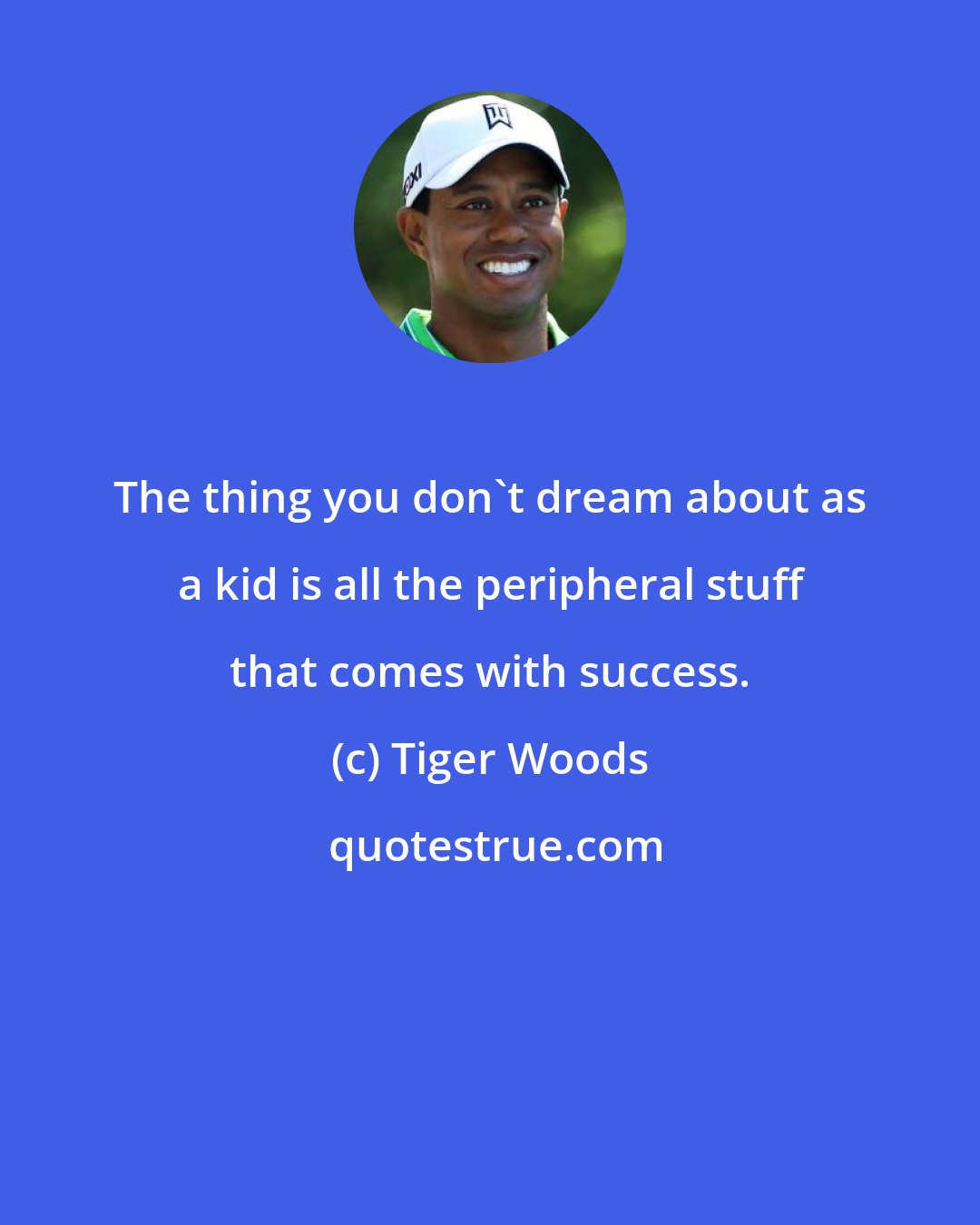 The thing you don`t dream about as a kid is all the peripheral stuff that comes with success.

(c) Tiger Woods

quotestrue.com